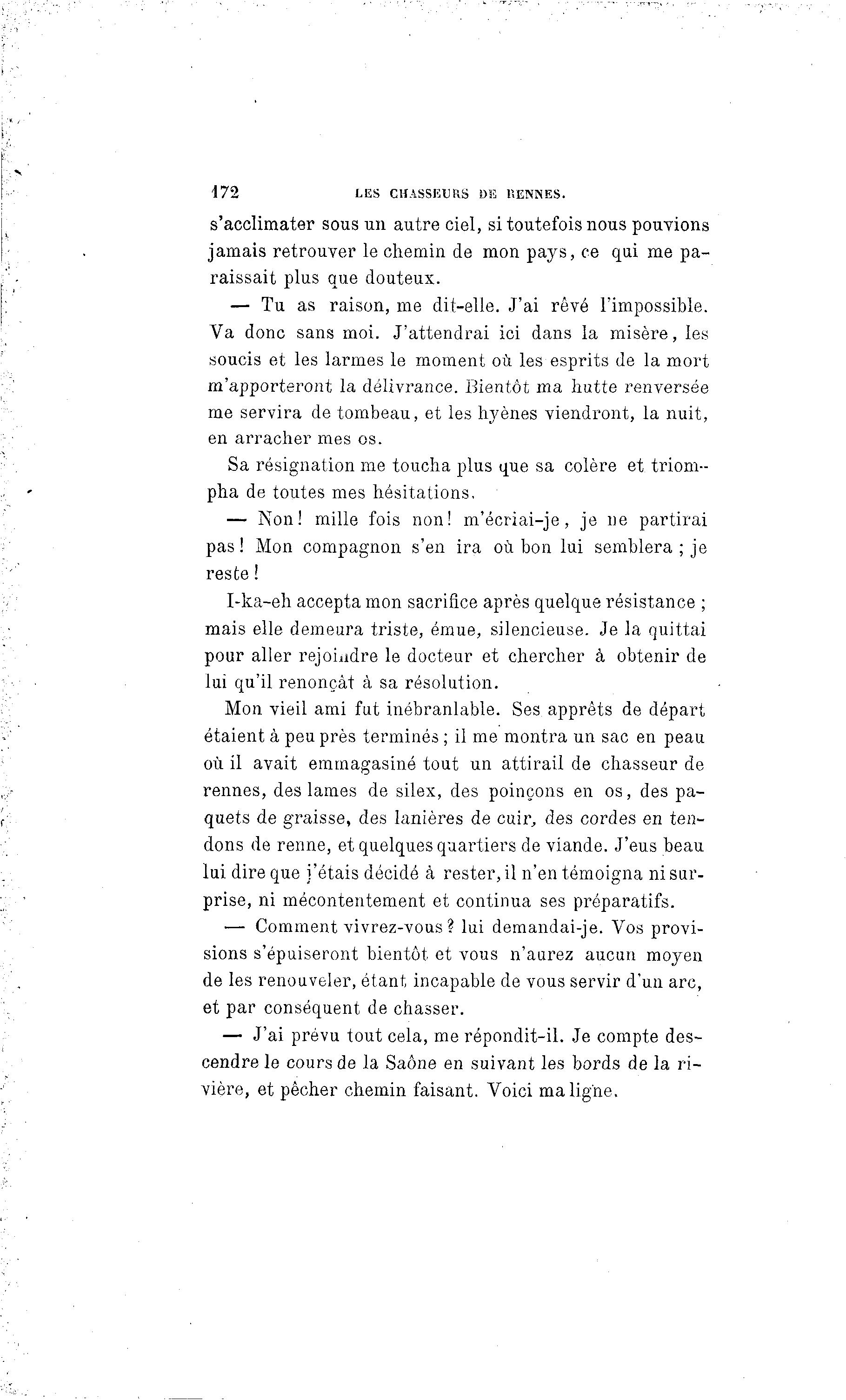 172 LES CHASSEURS DE RENNES.

s'acclimater sous un autre ciel, si toutefois nous pouvions jamais retrouver le chemin de mon pays, ce qui me paraissait plus que douteux.

— Tu as raison, me dit-elle. J'ai rêvé l'impossible. Va donc sans moi. J'attendrai ici dans la misère, les soucis et les larmes le moment où les esprits de la mort m'apporteront la délivrance. Bientôt ma hutte renversée me servira de tombeau, et les hyènes viendront, la nuit, en arracher mes os.

Sa résignation me toucha plus que sa colère et triompha de toutes mes hésitations.

— Non! mille fois non! m'écriai-je, je ne partirai pas! Mon compagnon s'en ira où bon lui semblera ; je reste!

I-ka-eh accepta mon sacrifice après quelque résistance ; mais elle demeura triste, émue, silencieuse. Je la quittai pour aller rejoindre le docteur et chercher à obtenir de lui qu'il renonçât à sa résolution.

Mon vieil ami fut inébranlable. Ses apprêts de départ étaient à peu près terminés ; il me montra un sac en peau où il avait emmagasiné tout un attirail de chasseur de rennes, des lames de silex, des poinçons en os, des paquets de graisse, des lanières de cuir, des cordes en tendons de renne, et quelques quartiers de viande. J'eus beau lui dire que j'étais décidé à rester, il n'en témoigna ni surprise, ni mécontentement et continua ses préparatifs.

— Comment vivrez-vous? lui demandai-je. Vos provisions s'épuiseront bientôt et vous n'aurez aucun moyen de les renouveler, étant incapable de vous servir d'un arc, et par conséquent de chasser.

— J'ai prévu tout cela, me répondit-il. Je compte descendre le cours de la Saône en suivant les bords de la rivière, et pêcher chemin faisant. Voici ma ligne.